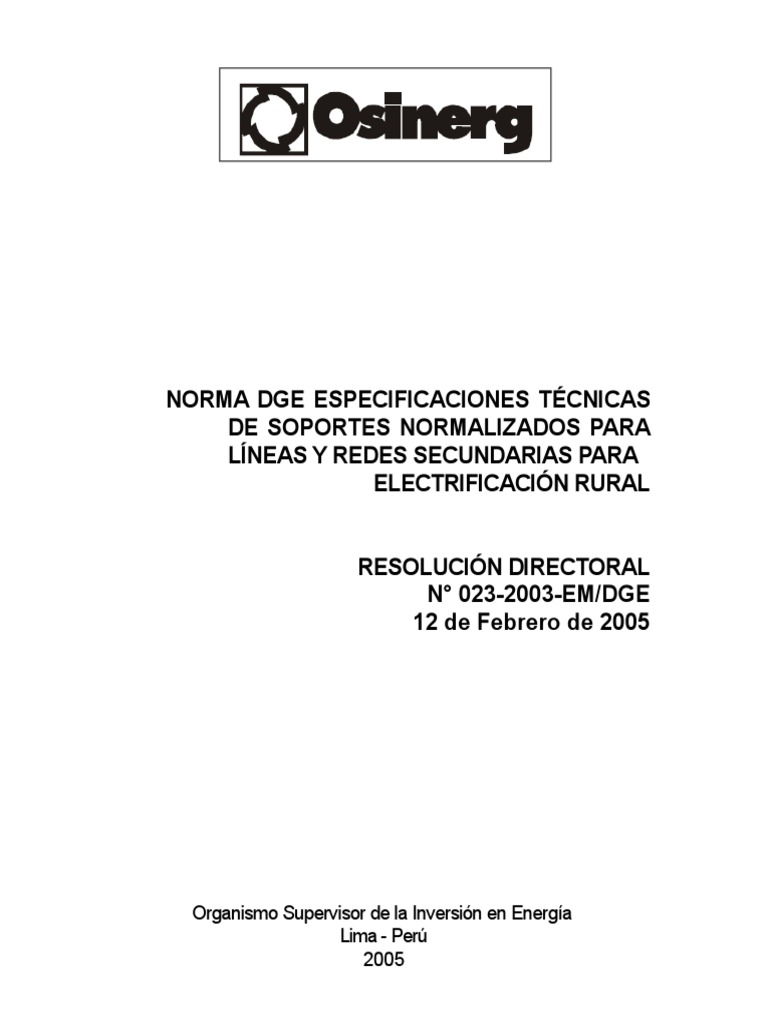 Osinerg

NORMA DGE ESPECIFICACIONES TÉCNICAS DE SOPORTES NORMALIZADOS PARA LÍNEAS Y REDES SECUNDARIAS PARA ELECTRIFICACIÓN RURAL

RESOLUCIÓN DIRECTORAL
N° 023-2003-EM/DGE
12 de Febrero de 2005

Organismo Supervisor de la Inversión en Energía
Lima - Perú
2005